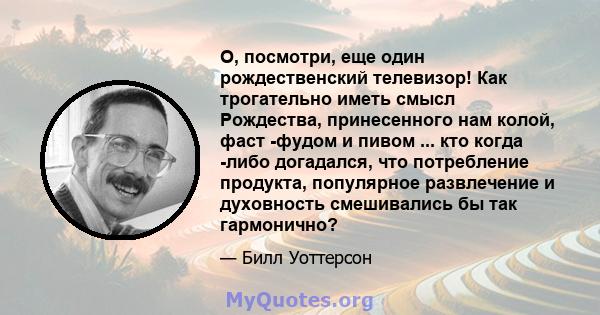 О, посмотри, еще один рождественский телевизор! Как трогательно иметь смысл Рождества, принесенного нам колой, фаст -фудом и пивом ... кто когда -либо догадался, что потребление продукта, популярное развлечение и духовность смешивались бы так гармонично?

— Билл Уоттерсон

MyQuotes.org